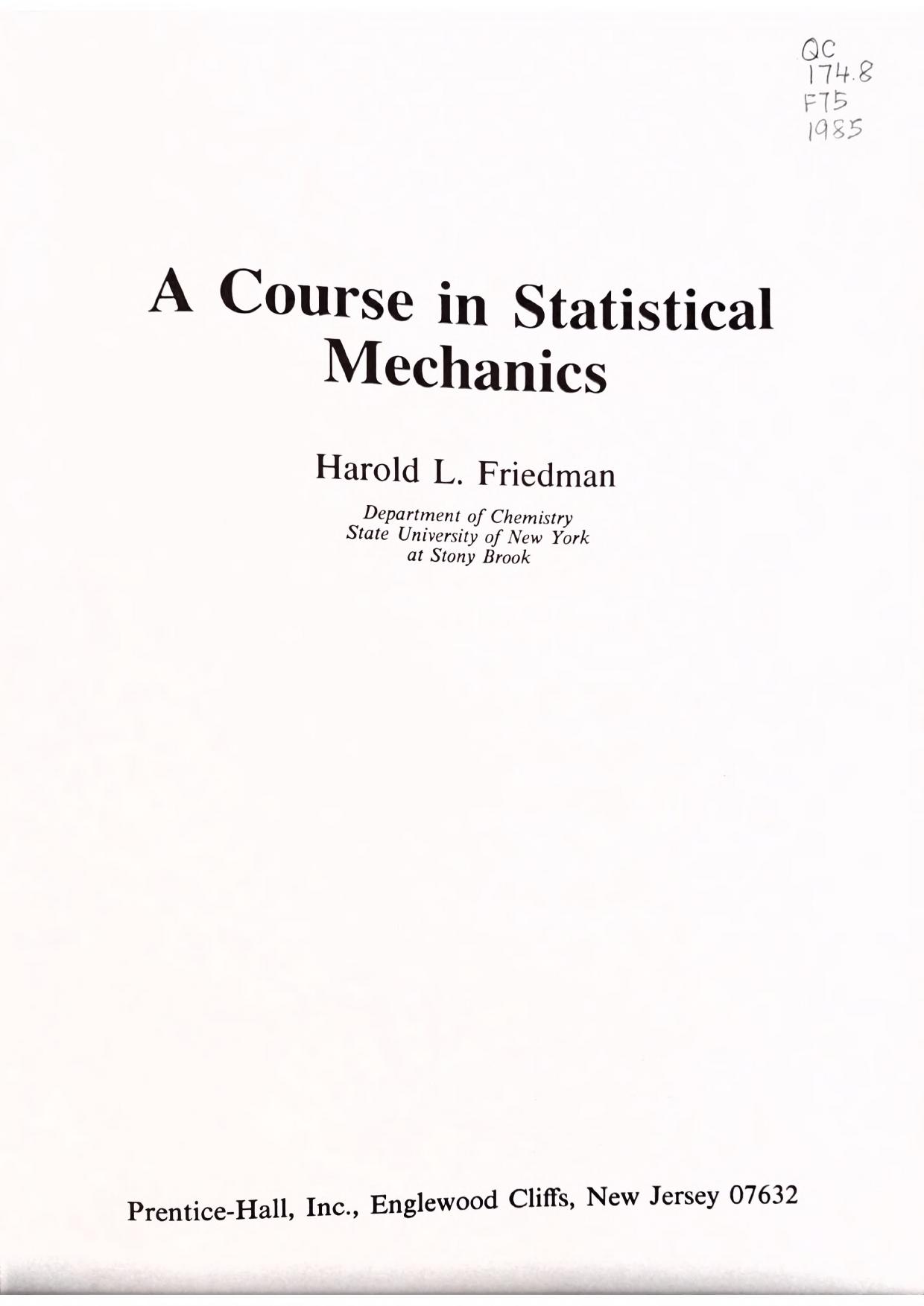 QC
174.8
F75
1985

A Course in Statistical Mechanics

Harold L. Friedman

Department of Chemistry
State University of New York
at Stony Brook

Prentice-Hall, Inc., Englewood Cliffs, New Jersey 07632